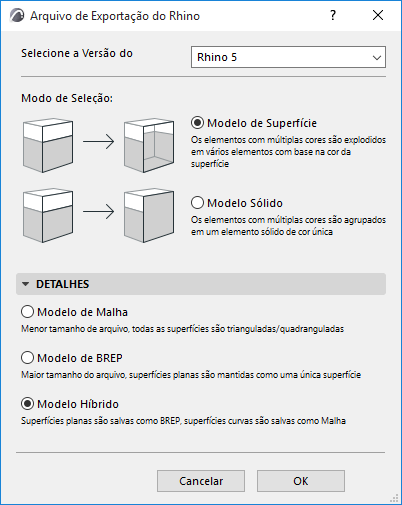 Arquivo de Exportação do Rhino

?

Selecione a Versão do

Rhino 5

Modo de Seleção:

Modelo de Superfície

Os elementos com múltiplas cores são explodidos em vários elementos com base na cor da superfície

Modelo Sólido

Os elementos com múltiplas cores são agrupados em um elemento sólido de cor única

DETALHES

Modelo de Malha

Menor tamanho de arquivo, todas as superfícies são trianguladas/quadranguladas

Modelo de BREP

Maior tamanho do arquivo, superfícies planas são mantidas como uma única superfície

Modelo Híbrido

Superfícies planas são salvas como BREP, superfícies curvas são salvas como Malha

Cancelar

OK